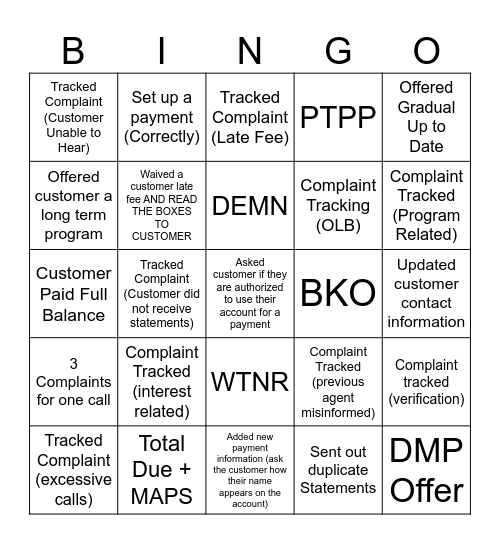 | B | I | N | G | O |
|---|---|---|---|---|
| Tracked Complaint (Customer Unable to Hear) | Set up a payment (Correctly) | Tracked Complaint (Late Fee) | PTPP | Offered Gradual Up to Date |
| Offered customer a long term program | Waived a customer late fee AND READ THE BOXES TO CUSTOMER | DEMN | Complaint Tracking (OLB) | Complaint Tracked (Program Related) |
| Customer Paid Full Balance | Tracked Complaint (Customer did not receive statements) | Asked customer if they are authorized to use their account for a payment | BKO | Updated customer contact information |
| 3 Complaints for one call | Complaint Tracked (interest related) | WTNR | Complaint Tracked (previous agent misinformed) | Complaint tracked (verification) |
| Tracked Complaint (excessive calls) | Total Due + MAPS | Added new payment information (ask the customer how their name appears on the account) | Sent out duplicate Statements | DMP Offer |